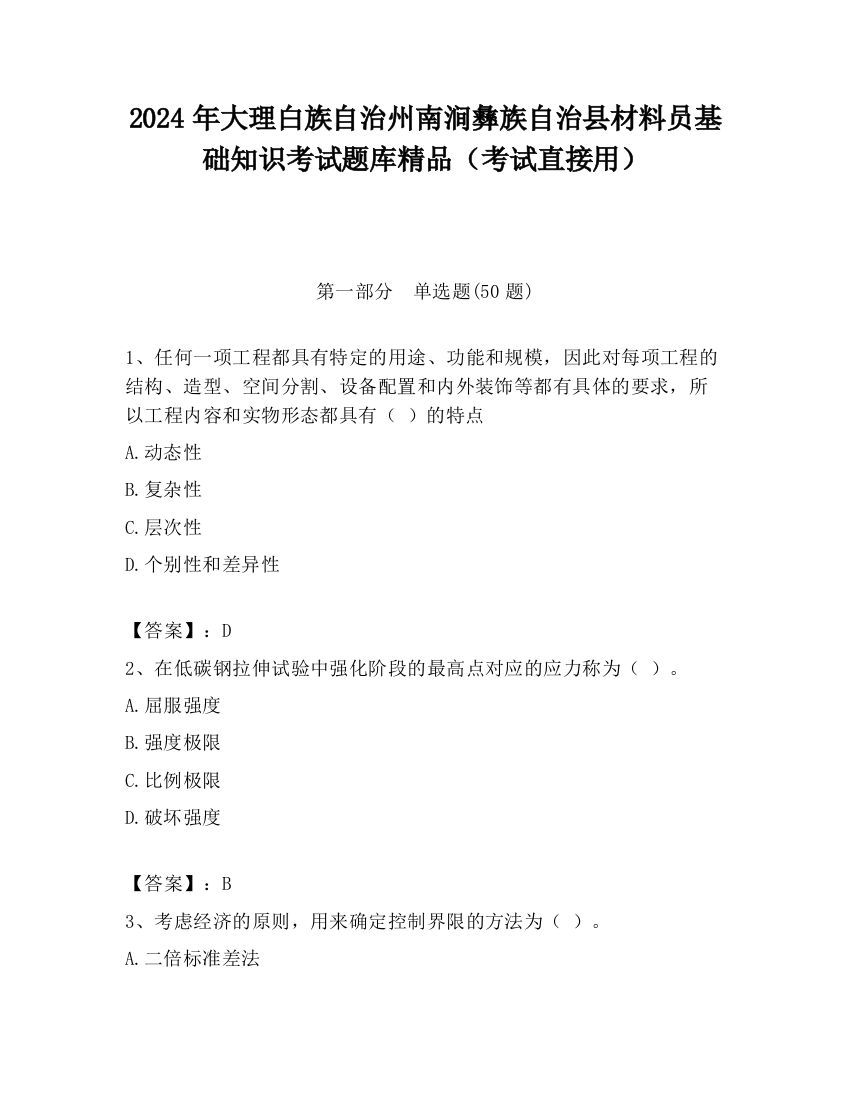 2024 年大理白族自治州南涧彝族自治县材料员基础知识考试题库精品（考试直接用）

第一部分　单选题(50 题)

1、任何一项工程都具有特定的用途、功能和规模，因此对每项工程的结构、造型、空间分割、设备配置和内外装饰等都有具体的要求，所以工程内容和实物形态都具有（ ）的特点

A.动态性

B.复杂性

C.层次性

D.个别性和差异性

【答案】：D

2、在低碳钢拉伸试验中强化阶段的最高点对应的应力称为（ ）。

A.屈服强度

B.强度极限

C.比例极限

D.破坏强度

【答案】：B

3、考虑经济的原则，用来确定控制界限的方法为（ ）。

A.二倍标准差法